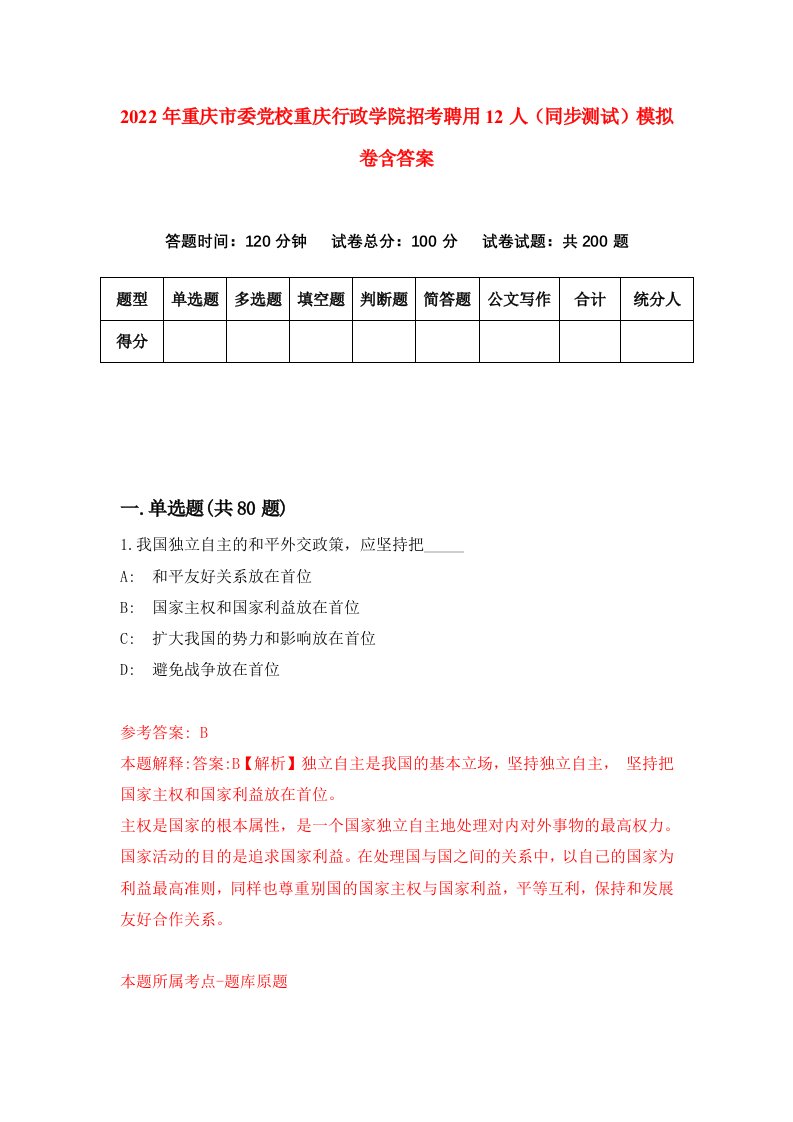 2022年重庆市委党校重庆行政学院招考聘用12人（同步测试）模拟卷含答案

答题时间：120分钟　试卷总分：100分　试卷试题：共200题

| 题型 | 单选题 | 多选题 | 填空题 | 判断题 | 简答题 | 公文写作 | 合计 | 统分人 |
|---|---|---|---|---|---|---|---|---|
| 得分 | | | | | | | | |

一.单选题(共80题)

1.我国独立自主的和平外交政策，应坚持把_____

A:　和平友好关系放在首位

B:　国家主权和国家利益放在首位

C:　扩大我国的势力和影响放在首位

D:　避免战争放在首位

参考答案: B

本题解释:答案:B【解析】独立自主是我国的基本立场，坚持独立自主， 坚持把国家主权和国家利益放在首位。

主权是国家的根本属性，是一个国家独立自主地处理对内对外事物的最高权力。国家活动的目的是追求国家利益。在处理国与国之间的关系中，以自己的国家为利益最高准则，同样也尊重别国的国家主权与国家利益，平等互利，保持和发展友好合作关系。

本题所属考点-题库原题